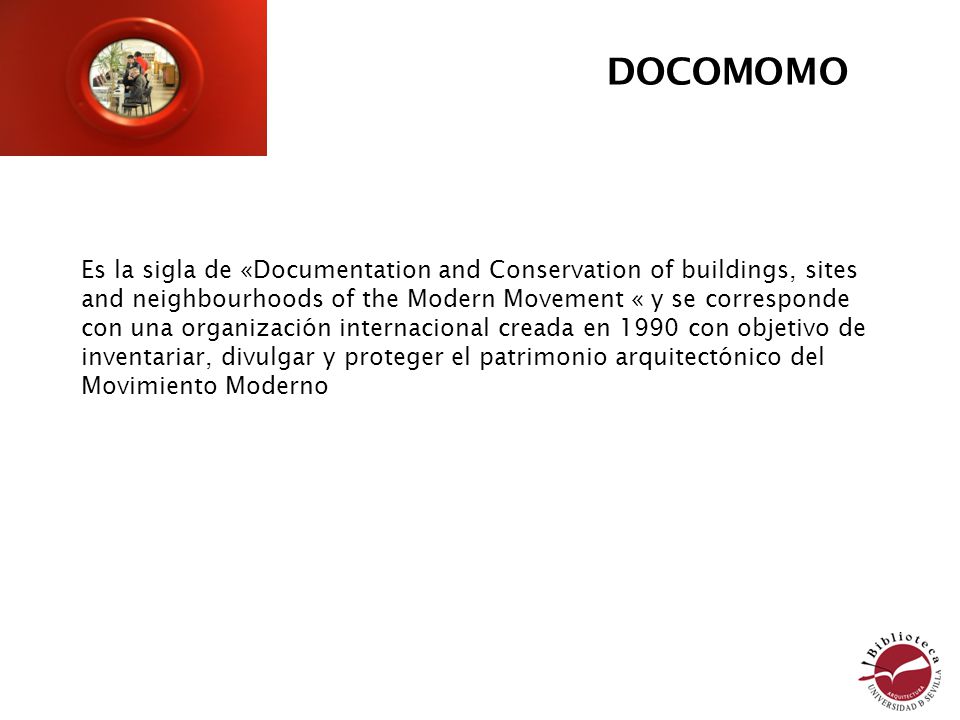 DOCOMOMO

Es la sigla de «Documentation and Conservation of buildings, sites and neighbourhoods of the Modern Movement « y se corresponde con una organización internacional creada en 1990 con objetivo de inventariar, divulgar y proteger el patrimonio arquitectónico del Movimiento Moderno

Biblioteca
ARQUITECTURA
UNIVERSIDAD D SEVILLA